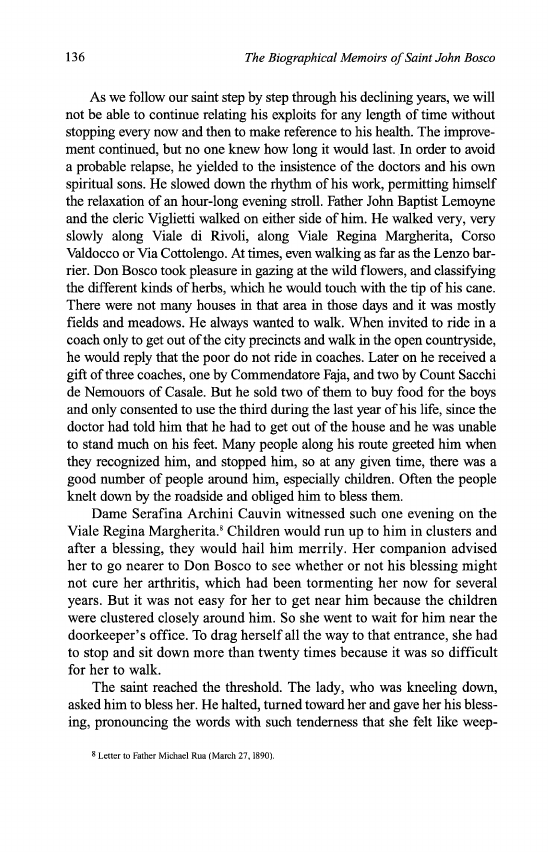 136 The Biographical Memoirs of Saint John Bosco

As we follow our saint step by step through his declining years, we will not be able to continue relating his exploits for any length of time without stopping every now and then to make reference to his health. The improvement continued, but no one knew how long it would last. In order to avoid a probable relapse, he yielded to the insistence of the doctors and his own spiritual sons. He slowed down the rhythm of his work, permitting himself the relaxation of an hour-long evening stroll. Father John Baptist Lemoyne and the cleric Viglietti walked on either side of him. He walked very, very slowly along Viale di Rivoli, along Viale Regina Margherita, Corso Valdocco or Via Cottolengo. At times, even walking as far as the Lenzo barrier. Don Bosco took pleasure in gazing at the wild flowers, and classifying the different kinds of herbs, which he would touch with the tip of his cane. There were not many houses in that area in those days and it was mostly fields and meadows. He always wanted to walk. When invited to ride in a coach only to get out of the city precincts and walk in the open countryside, he would reply that the poor do not ride in coaches. Later on he received a gift of three coaches, one by Commendatore Faja, and two by Count Sacchi de Nemouors of Casale. But he sold two of them to buy food for the boys and only consented to use the third during the last year of his life, since the doctor had told him that he had to get out of the house and he was unable to stand much on his feet. Many people along his route greeted him when they recognized him, and stopped him, so at any given time, there was a good number of people around him, especially children. Often the people knelt down by the roadside and obliged him to bless them.

Dame Serafina Archini Cauvin witnessed such one evening on the Viale Regina Margherita.$^8$ Children would run up to him in clusters and after a blessing, they would hail him merrily. Her companion advised her to go nearer to Don Bosco to see whether or not his blessing might not cure her arthritis, which had been tormenting her now for several years. But it was not easy for her to get near him because the children were clustered closely around him. So she went to wait for him near the doorkeeper's office. To drag herself all the way to that entrance, she had to stop and sit down more than twenty times because it was so difficult for her to walk.

The saint reached the threshold. The lady, who was kneeling down, asked him to bless her. He halted, turned toward her and gave her his blessing, pronouncing the words with such tenderness that she felt like weep-

$^8$ Letter to Father Michael Rua (March 27, 1890).